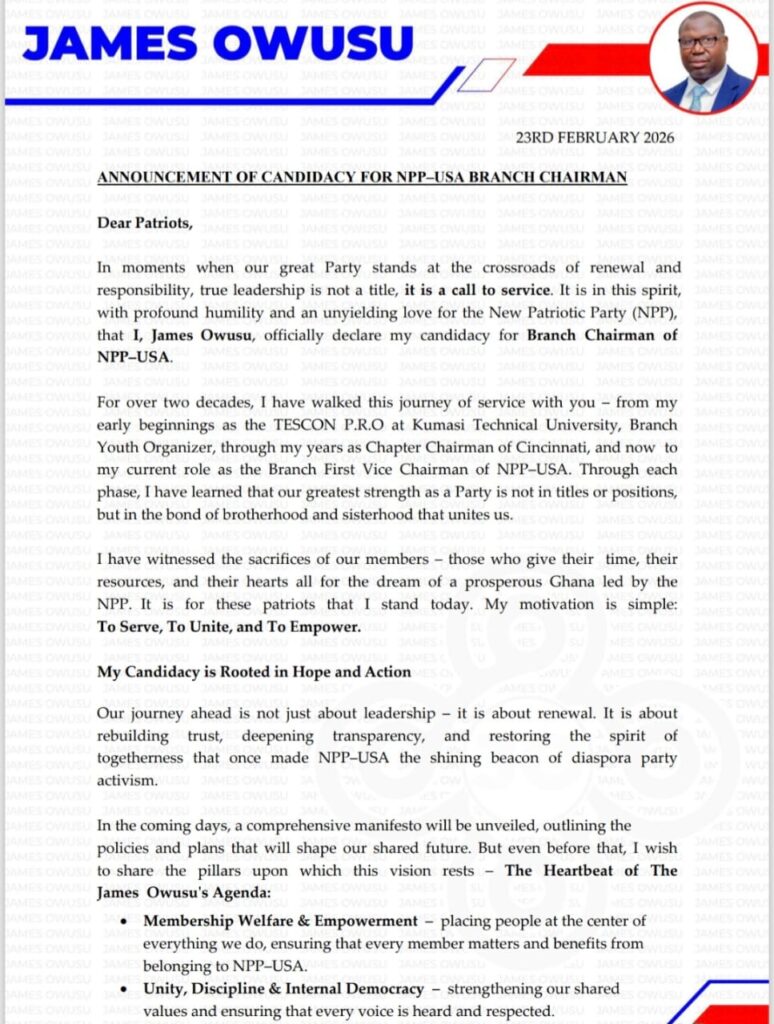 JAMES OWUSU

23RD FEBRUARY 2026

ANNOUNCEMENT OF CANDIDACY FOR NPP–USA BRANCH CHAIRMAN

Dear Patriots,

In moments when our great Party stands at the crossroads of renewal and responsibility, true leadership is not a title, it is a call to service. It is in this spirit, with profound humility and an unyielding love for the New Patriotic Party (NPP), that I, James Owusu, officially declare my candidacy for Branch Chairman of NPP–USA.

For over two decades, I have walked this journey of service with you – from my early beginnings as the TESCON P.R.O at Kumasi Technical University, Branch Youth Organizer, through my years as Chapter Chairman of Cincinnati, and now to my current role as the Branch First Vice Chairman of NPP–USA. Through each phase, I have learned that our greatest strength as a Party is not in titles or positions, but in the bond of brotherhood and sisterhood that unites us.

I have witnessed the sacrifices of our members – those who give their time, their resources, and their hearts all for the dream of a prosperous Ghana led by the NPP. It is for these patriots that I stand today. My motivation is simple: To Serve, To Unite, and To Empower.

My Candidacy is Rooted in Hope and Action

Our journey ahead is not just about leadership – it is about renewal. It is about rebuilding trust, deepening transparency, and restoring the spirit of togetherness that once made NPP–USA the shining beacon of diaspora party activism.

In the coming days, a comprehensive manifesto will be unveiled, outlining the policies and plans that will shape our shared future. But even before that, I wish to share the pillars upon which this vision rests – The Heartbeat of The James Owusu's Agenda:

• Membership Welfare & Empowerment – placing people at the center of everything we do, ensuring that every member matters and benefits from belonging to NPP–USA.
• Unity, Discipline & Internal Democracy – strengthening our shared values and ensuring that every voice is heard and respected.